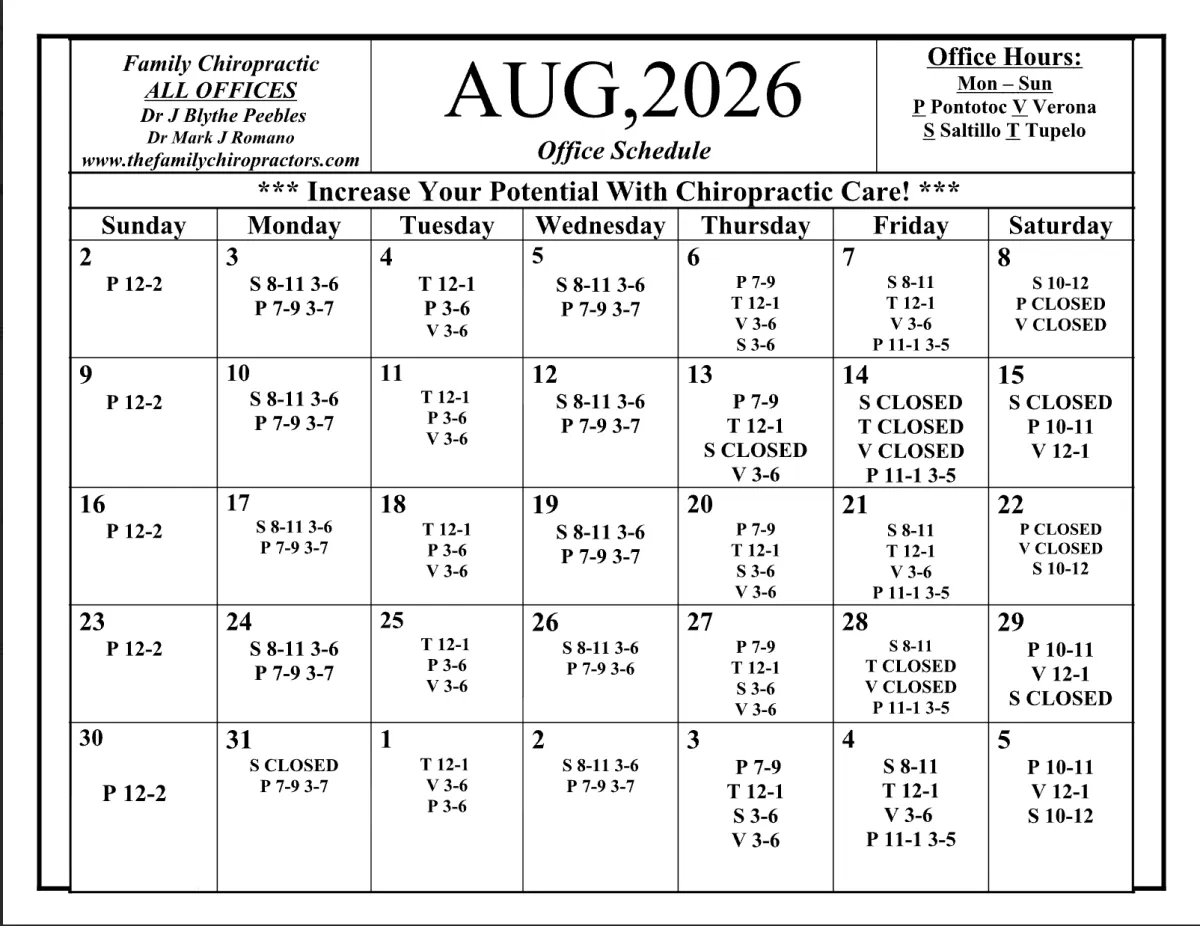 Family Chiropractic
ALL OFFICES
Dr J Blythe Peebles
Dr Mark J Romano
www.thefamilychiropractors.com

AUG,2026
Office Schedule

Office Hours:
Mon – Sun
P Pontotoc V Verona
S Saltillo T Tupelo

*** Increase Your Potential With Chiropractic Care! ***

| Sunday | Monday | Tuesday | Wednesday | Thursday | Friday | Saturday |
|---|---|---|---|---|---|---|
| 2 P 12-2 | 3 S 8-11 3-6 P 7-9 3-7 | 4 T 12-1 P 3-6 V 3-6 | 5 S 8-11 3-6 P 7-9 3-7 | 6 P 7-9 T 12-1 V 3-6 S 3-6 | 7 S 8-11 T 12-1 V 3-6 P 11-1 3-5 | 8 S 10-12 P CLOSED V CLOSED |
| 9 P 12-2 | 10 S 8-11 3-6 P 7-9 3-7 | 11 T 12-1 P 3-6 V 3-6 | 12 S 8-11 3-6 P 7-9 3-7 | 13 P 7-9 T 12-1 S CLOSED V 3-6 | 14 S CLOSED T CLOSED V CLOSED P 11-1 3-5 | 15 S CLOSED P 10-11 V 12-1 |
| 16 P 12-2 | 17 S 8-11 3-6 P 7-9 3-7 | 18 T 12-1 P 3-6 V 3-6 | 19 S 8-11 3-6 P 7-9 3-7 | 20 P 7-9 T 12-1 S 3-6 V 3-6 | 21 S 8-11 T 12-1 V 3-6 P 11-1 3-5 | 22 P CLOSED V CLOSED S 10-12 |
| 23 P 12-2 | 24 S 8-11 3-6 P 7-9 3-7 | 25 T 12-1 P 3-6 V 3-6 | 26 S 8-11 3-6 P 7-9 3-6 | 27 P 7-9 T 12-1 S 3-6 V 3-6 | 28 S 8-11 T CLOSED V CLOSED P 11-1 3-5 | 29 P 10-11 V 12-1 S CLOSED |
| 30 P 12-2 | 31 S CLOSED P 7-9 3-7 | 1 T 12-1 V 3-6 P 3-6 | 2 S 8-11 3-6 P 7-9 3-7 | 3 P 7-9 T 12-1 S 3-6 V 3-6 | 4 S 8-11 T 12-1 V 3-6 P 11-1 3-5 | 5 P 10-11 V 12-1 S 10-12 |